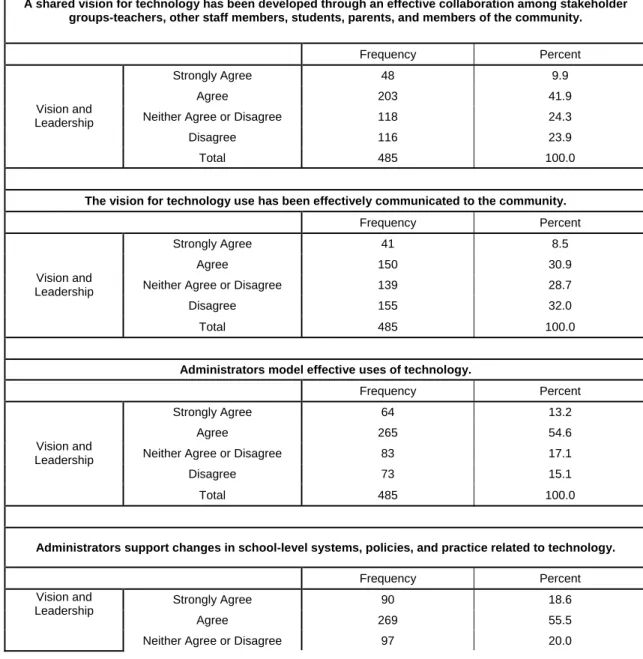 A shared vision for technology has been developed through an effective collaboration among stakeholder groups-teachers, other staff members, students, parents, and members of the community.

| | | Frequency | Percent |
|---|---|---|---|
| Vision and Leadership | Strongly Agree | 48 | 9.9 |
| | Agree | 203 | 41.9 |
| | Neither Agree or Disagree | 118 | 24.3 |
| | Disagree | 116 | 23.9 |
| | Total | 485 | 100.0 |

The vision for technology use has been effectively communicated to the community.

| | | Frequency | Percent |
|---|---|---|---|
| Vision and Leadership | Strongly Agree | 41 | 8.5 |
| | Agree | 150 | 30.9 |
| | Neither Agree or Disagree | 139 | 28.7 |
| | Disagree | 155 | 32.0 |
| | Total | 485 | 100.0 |

Administrators model effective uses of technology.

| | | Frequency | Percent |
|---|---|---|---|
| Vision and Leadership | Strongly Agree | 64 | 13.2 |
| | Agree | 265 | 54.6 |
| | Neither Agree or Disagree | 83 | 17.1 |
| | Disagree | 73 | 15.1 |
| | Total | 485 | 100.0 |

Administrators support changes in school-level systems, policies, and practice related to technology.

| | | Frequency | Percent |
|---|---|---|---|
| Vision and Leadership | Strongly Agree | 90 | 18.6 |
| | Agree | 269 | 55.5 |
| | Neither Agree or Disagree | 97 | 20.0 |